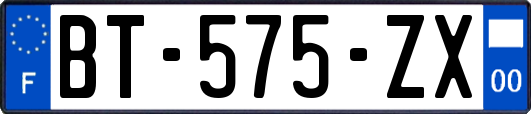 F

BT-575-ZX

00